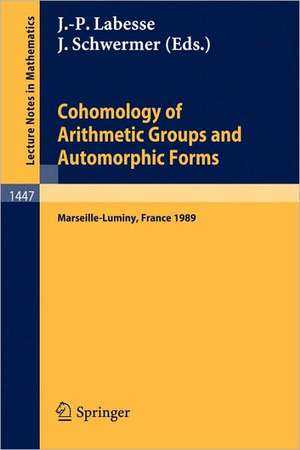 Lecture Notes in Mathematics

J.-P. Labesse
J. Schwermer (Eds.)

Cohomology of Arithmetic Groups and Automorphic Forms

1447

Marseille-Luminy, France 1989

Springer